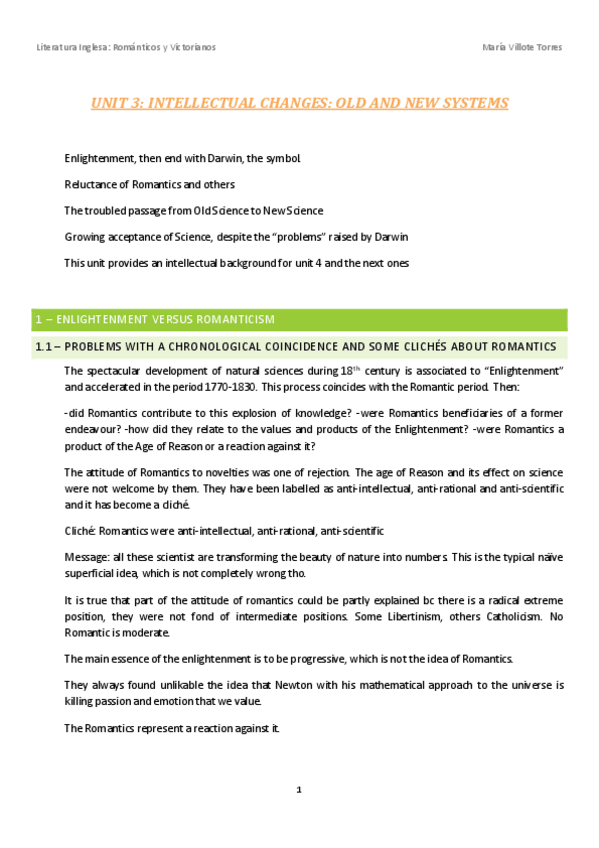 Literatura Inglesa: Románticos y Victorianos

María Villote Torres

UNIT 3: INTELLECTUAL CHANGES: OLD AND NEW SYSTEMS

Enlightenment, then end with Darwin, the symbol.

Reluctance of Romantics and others

The troubled passage from Old Science to New Science

Growing acceptance of Science, despite the "problems" raised by Darwin

This unit provides an intellectual background for unit 4 and the next ones

1 – ENLIGHTENMENT VERSUS ROMANTICISM

1.1 – PROBLEMS WITH A CHRONOLOGICAL COINCIDENCE AND SOME CLICHÉS ABOUT ROMANTICS

The spectacular development of natural sciences during 18$^{th}$ century is associated to "Enlightenment" and accelerated in the period 1770-1830. This process coincides with the Romantic period. Then:

-did Romantics contribute to this explosion of knowledge? -were Romantics beneficiaries of a former endeavour? -how did they relate to the values and products of the Enlightenment? -were Romantics a product of the Age of Reason or a reaction against it?

The attitude of Romantics to novelties was one of rejection. The age of Reason and its effect on science were not welcome by them. They have been labelled as anti-intellectual, anti-rational and anti-scientific and it has become a cliché.

Cliché: Romantics were anti-intellectual, anti-rational, anti-scientific

Message: all these scientist are transforming the beauty of nature into numbers. This is the typical naïve superficial idea, which is not completely wrong tho.

It is true that part of the attitude of romantics could be partly explained bc there is a radical extreme position, they were not fond of intermediate positions. Some Libertinism, others Catholicism. No Romantic is moderate.

The main essence of the enlightenment is to be progressive, which is not the idea of Romantics.

They always found unlikable the idea that Newton with his mathematical approach to the universe is killing passion and emotion that we value.

The Romantics represent a reaction against it.

1